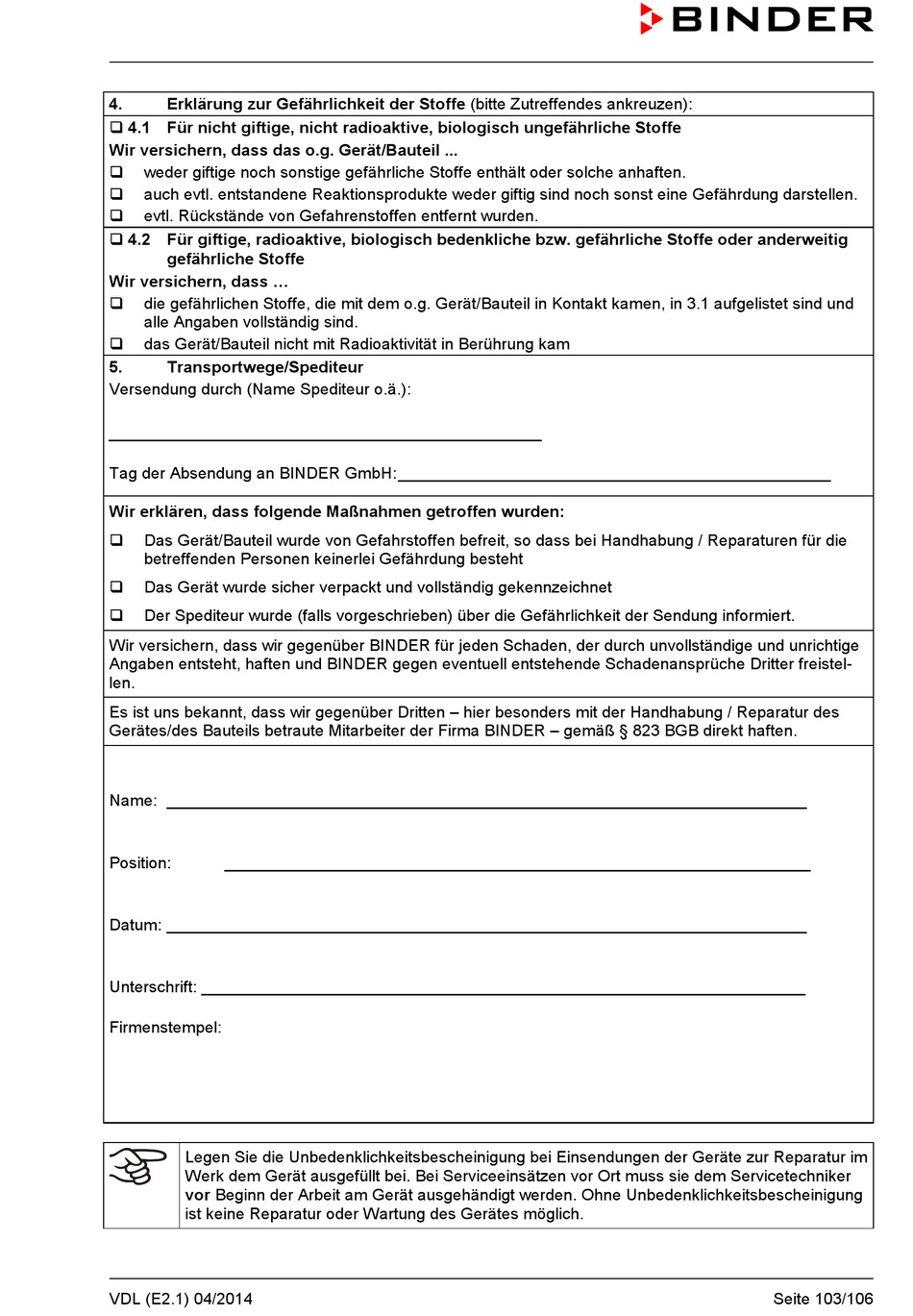 BINDER

4. Erklärung zur Gefährlichkeit der Stoffe (bitte Zutreffendes ankreuzen):

❑ 4.1 Für nicht giftige, nicht radioaktive, biologisch ungefährliche Stoffe
Wir versichern, dass das o.g. Gerät/Bauteil ...
❑ weder giftige noch sonstige gefährliche Stoffe enthält oder solche anhaften.
❑ auch evtl. entstandene Reaktionsprodukte weder giftig sind noch sonst eine Gefährdung darstellen.
❑ evtl. Rückstände von Gefahrenstoffen entfernt wurden.

❑ 4.2 Für giftige, radioaktive, biologisch bedenkliche bzw. gefährliche Stoffe oder anderweitig gefährliche Stoffe
Wir versichern, dass ...
❑ die gefährlichen Stoffe, die mit dem o.g. Gerät/Bauteil in Kontakt kamen, in 3.1 aufgelistet sind und alle Angaben vollständig sind.
❑ das Gerät/Bauteil nicht mit Radioaktivität in Berührung kam

5. Transportwege/Spediteur
Versendung durch (Name Spediteur o.ä.):

Tag der Absendung an BINDER GmbH:

Wir erklären, dass folgende Maßnahmen getroffen wurden:
❑ Das Gerät/Bauteil wurde von Gefahrstoffen befreit, so dass bei Handhabung / Reparaturen für die betreffenden Personen keinerlei Gefährdung besteht
❑ Das Gerät wurde sicher verpackt und vollständig gekennzeichnet
❑ Der Spediteur wurde (falls vorgeschrieben) über die Gefährlichkeit der Sendung informiert.

Wir versichern, dass wir gegenüber BINDER für jeden Schaden, der durch unvollständige und unrichtige Angaben entsteht, haften und BINDER gegen eventuell entstehende Schadenansprüche Dritter freistellen.

Es ist uns bekannt, dass wir gegenüber Dritten – hier besonders mit der Handhabung / Reparatur des Gerätes/des Bauteils betraute Mitarbeiter der Firma BINDER – gemäß § 823 BGB direkt haften.

Name:

Position:

Datum:

Unterschrift:

Firmenstempel:

Legen Sie die Unbedenklichkeitsbescheinigung bei Einsendungen der Geräte zur Reparatur im Werk dem Gerät ausgefüllt bei. Bei Serviceeinsätzen vor Ort muss sie dem Servicetechniker vor Beginn der Arbeit am Gerät ausgehändigt werden. Ohne Unbedenklichkeitsbescheinigung ist keine Reparatur oder Wartung des Gerätes möglich.

VDL (E2.1) 04/2014 Seite 103/106